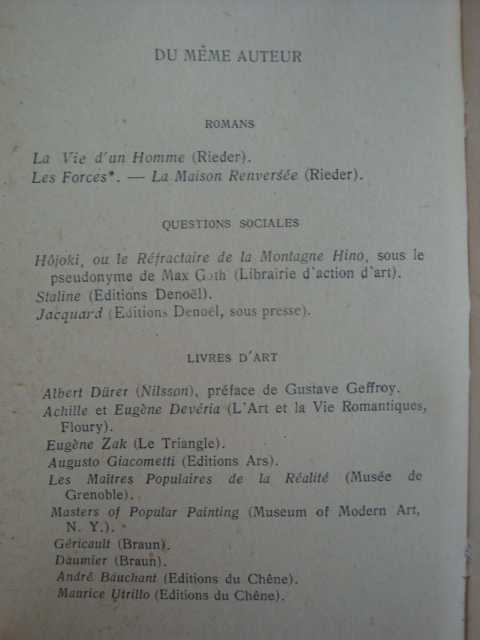 DU MÊME AUTEUR

ROMANS

La Vie d'un Homme (Rieder).
Les Forces*. — La Maison Renversée (Rieder).

QUESTIONS SOCIALES

Hôjoki, ou le Réfractaire de la Montagne Hino, sous le pseudonyme de Max Goth (Librairie d'action d'art).
Staline (Editions Denoël).
Jacquard (Editions Denoël, sous presse).

LIVRES D'ART

Albert Dürer (Nilsson), préface de Gustave Geffroy.
Achille et Eugène Devéria (L'Art et la Vie Romantiques, Floury).
Eugène Zak (Le Triangle).
Augusto Giacometti (Editions Ars).
Les Maîtres Populaires de la Réalité (Musée de Grenoble).
Masters of Popular Painting (Museum of Modern Art, N. Y.).
Géricault (Braun).
Daumier (Braun).
André Bauchant (Editions du Chêne).
Maurice Utrillo (Editions du Chêne).